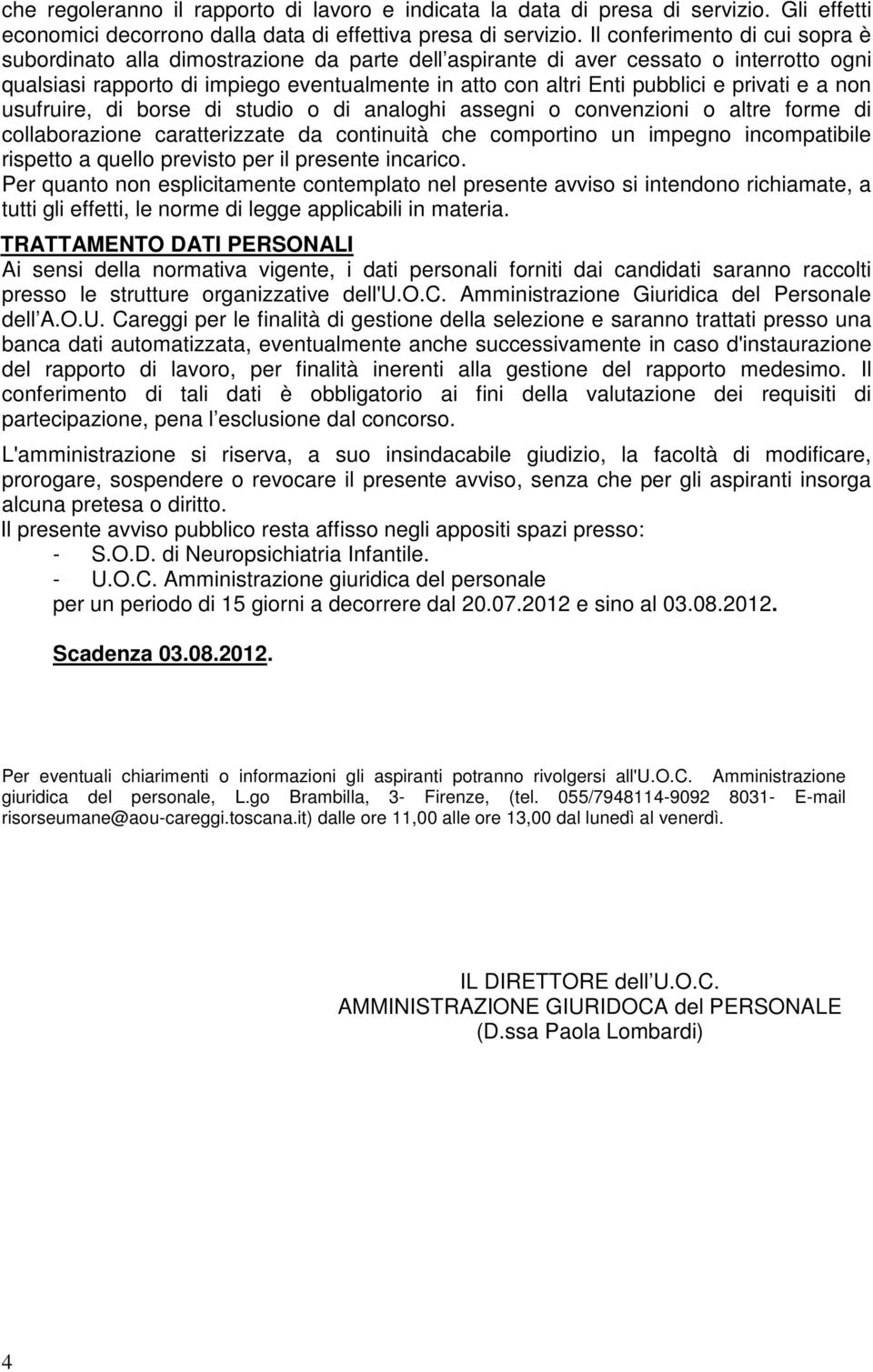 che regoleranno il rapporto di lavoro e indicata la data di presa di servizio. Gli effetti economici decorrono dalla data di effettiva presa di servizio. Il conferimento di cui sopra è subordinato alla dimostrazione da parte dell aspirante di aver cessato o interrotto ogni qualsiasi rapporto di impiego eventualmente in atto con altri Enti pubblici e privati e a non usufruire, di borse di studio o di analoghi assegni o convenzioni o altre forme di collaborazione caratterizzate da continuità che comportino un impegno incompatibile rispetto a quello previsto per il presente incarico.
Per quanto non esplicitamente contemplato nel presente avviso si intendono richiamate, a tutti gli effetti, le norme di legge applicabili in materia.

TRATTAMENTO DATI PERSONALI
Ai sensi della normativa vigente, i dati personali forniti dai candidati saranno raccolti presso le strutture organizzative dell'U.O.C. Amministrazione Giuridica del Personale dell A.O.U. Careggi per le finalità di gestione della selezione e saranno trattati presso una banca dati automatizzata, eventualmente anche successivamente in caso d'instaurazione del rapporto di lavoro, per finalità inerenti alla gestione del rapporto medesimo. Il conferimento di tali dati è obbligatorio ai fini della valutazione dei requisiti di partecipazione, pena l esclusione dal concorso.

L'amministrazione si riserva, a suo insindacabile giudizio, la facoltà di modificare, prorogare, sospendere o revocare il presente avviso, senza che per gli aspiranti insorga alcuna pretesa o diritto.
Il presente avviso pubblico resta affisso negli appositi spazi presso:
- S.O.D. di Neuropsichiatria Infantile.
- U.O.C. Amministrazione giuridica del personale
per un periodo di 15 giorni a decorrere dal 20.07.2012 e sino al 03.08.2012.

Scadenza 03.08.2012.

Per eventuali chiarimenti o informazioni gli aspiranti potranno rivolgersi all'U.O.C. Amministrazione giuridica del personale, L.go Brambilla, 3- Firenze, (tel. 055/7948114-9092 8031- E-mail risorseumane@aou-careggi.toscana.it) dalle ore 11,00 alle ore 13,00 dal lunedì al venerdì.

IL DIRETTORE dell U.O.C.
AMMINISTRAZIONE GIURIDOCA del PERSONALE
(D.ssa Paola Lombardi)

4